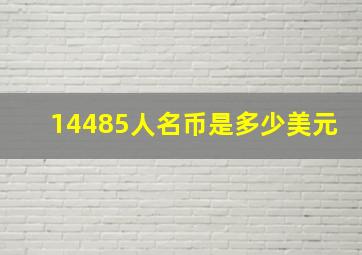 14485人名币是多少美元